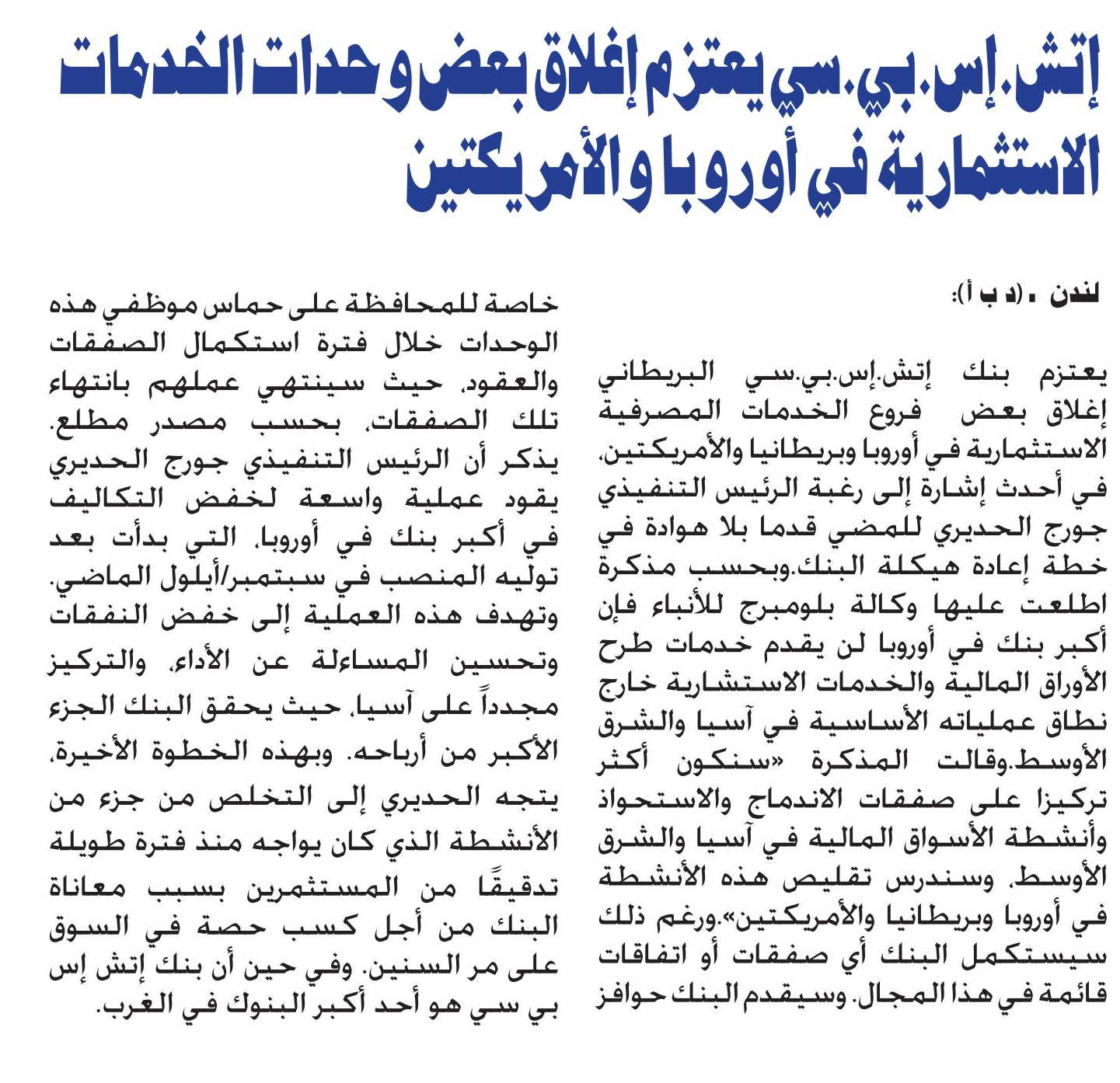 إتش.إس.بي.سي يعتزم إغلاق بعض وحدات الخدمات الاستثمارية في أوروبا والأمريكتين

لندن ـ (د ب أ):

يعتزم بنك إتش.إس.بي.سي البريطاني إغلاق بعض فروع الخدمات المصرفية الاستثمارية في أوروبا وبريطانيا والأمريكتين، في أحدث إشارة إلى رغبة الرئيس التنفيذي جورج الحديري للمضي قدما بلا هوادة في خطة إعادة هيكلة البنك.وبحسب مذكرة اطلعت عليها وكالة بلومبرج للأنباء فإن أكبر بنك في أوروبا لن يقدم خدمات طرح الأوراق المالية والخدمات الاستشارية خارج نطاق عملياته الأساسية في آسيا والشرق الأوسط.وقالت المذكرة «سنكون أكثر تركيزا على صفقات الاندماج والاستحواذ وأنشطة الأسواق المالية في آسيا والشرق الأوسط، وسندرس تقليص هذه الأنشطة في أوروبا وبريطانيا والأمريكتين».ورغم ذلك سيستكمل البنك أي صفقات أو اتفاقات قائمة في هذا المجال. وسيقدم البنك حوافز خاصة للمحافظة على حماس موظفي هذه الوحدات خلال فترة استكمال الصفقات والعقود، حيث سينتهي عملهم بانتهاء تلك الصفقات، بحسب مصدر مطلع. يذكر أن الرئيس التنفيذي جورج الحديري يقود عملية واسعة لخفض التكاليف في أكبر بنك في أوروبا، التي بدأت بعد توليه المنصب في سبتمبر/أيلول الماضي. وتهدف هذه العملية إلى خفض النفقات وتحسين المساءلة عن الأداء، والتركيز مجدداً على آسيا، حيث يحقق البنك الجزء الأكبر من أرباحه. وبهذه الخطوة الأخيرة، يتجه الحديري إلى التخلص من جزء من الأنشطة الذي كان يواجه منذ فترة طويلة تدقيقًا من المستثمرين بسبب معاناة البنك من أجل كسب حصة في السوق على مر السنين. وفي حين أن بنك إتش إس بي سي هو أحد أكبر البنوك في الغرب.